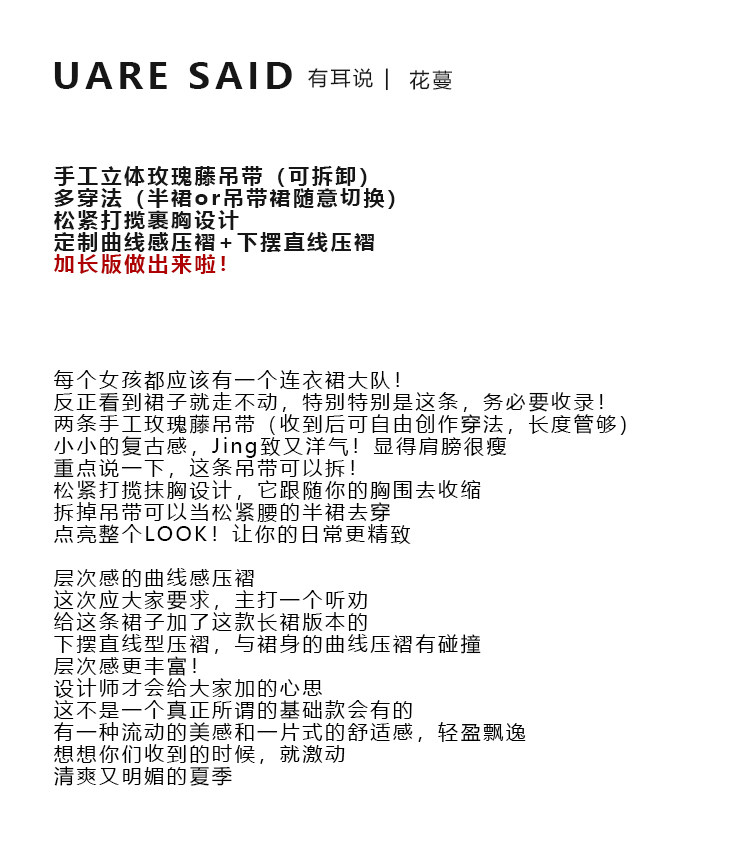 UARE SAID 有耳说 | 花蔓

手工立体玫瑰藤吊带（可拆卸）
多穿法（半裙or吊带裙随意切换）
松紧打揽裹胸设计
定制曲线感压褶＋下摆直线压褶
加长版做出来啦！

每个女孩都应该有一个连衣裙大队！
反正看到裙子就走不动，特别特别是这条，务必要收录！
两条手工玫瑰藤吊带（收到后可自由创作穿法，长度管够）
小小的复古感，Jing致又洋气！显得肩膀很瘦
重点说一下，这条吊带可以拆！
松紧打揽抹胸设计，它跟随你的胸围去收缩
拆掉吊带可以当松紧腰的半裙去穿
点亮整个LOOK！让你的日常更精致

层次感的曲线感压褶
这次应大家要求，主打一个听劝
给这条裙子加了这款长裙版本的
下摆直线型压褶，与裙身的曲线压褶有碰撞
层次感更丰富！
设计师才会给大家加的心思
这不是一个真正所谓的基础款会有的
有一种流动的美感和一片式的舒适感，轻盈飘逸
想想你们收到的时候，就激动
清爽又明媚的夏季